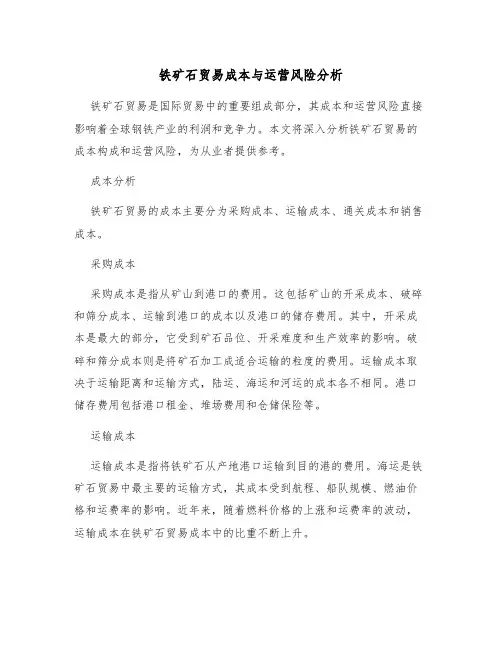 铁矿石贸易成本与运营风险分析

铁矿石贸易是国际贸易中的重要组成部分，其成本和运营风险直接影响着全球钢铁产业的利润和竞争力。本文将深入分析铁矿石贸易的成本构成和运营风险，为从业者提供参考。

成本分析

铁矿石贸易的成本主要分为采购成本、运输成本、通关成本和销售成本。

采购成本

采购成本是指从矿山到港口的费用。这包括矿山的开采成本、破碎和筛分成本、运输到港口的成本以及港口的储存费用。其中，开采成本是最大的部分，它受到矿石品位、开采难度和生产效率的影响。破碎和筛分成本则是将矿石加工成适合运输的粒度的费用。运输成本取决于运输距离和运输方式，陆运、海运和河运的成本各不相同。港口储存费用包括港口租金、堆场费用和仓储保险等。

运输成本

运输成本是指将铁矿石从产地港口运输到目的港的费用。海运是铁矿石贸易中最主要的运输方式，其成本受到航程、船队规模、燃油价格和运费率的影响。近年来，随着燃料价格的上涨和运费率的波动，运输成本在铁矿石贸易成本中的比重不断上升。